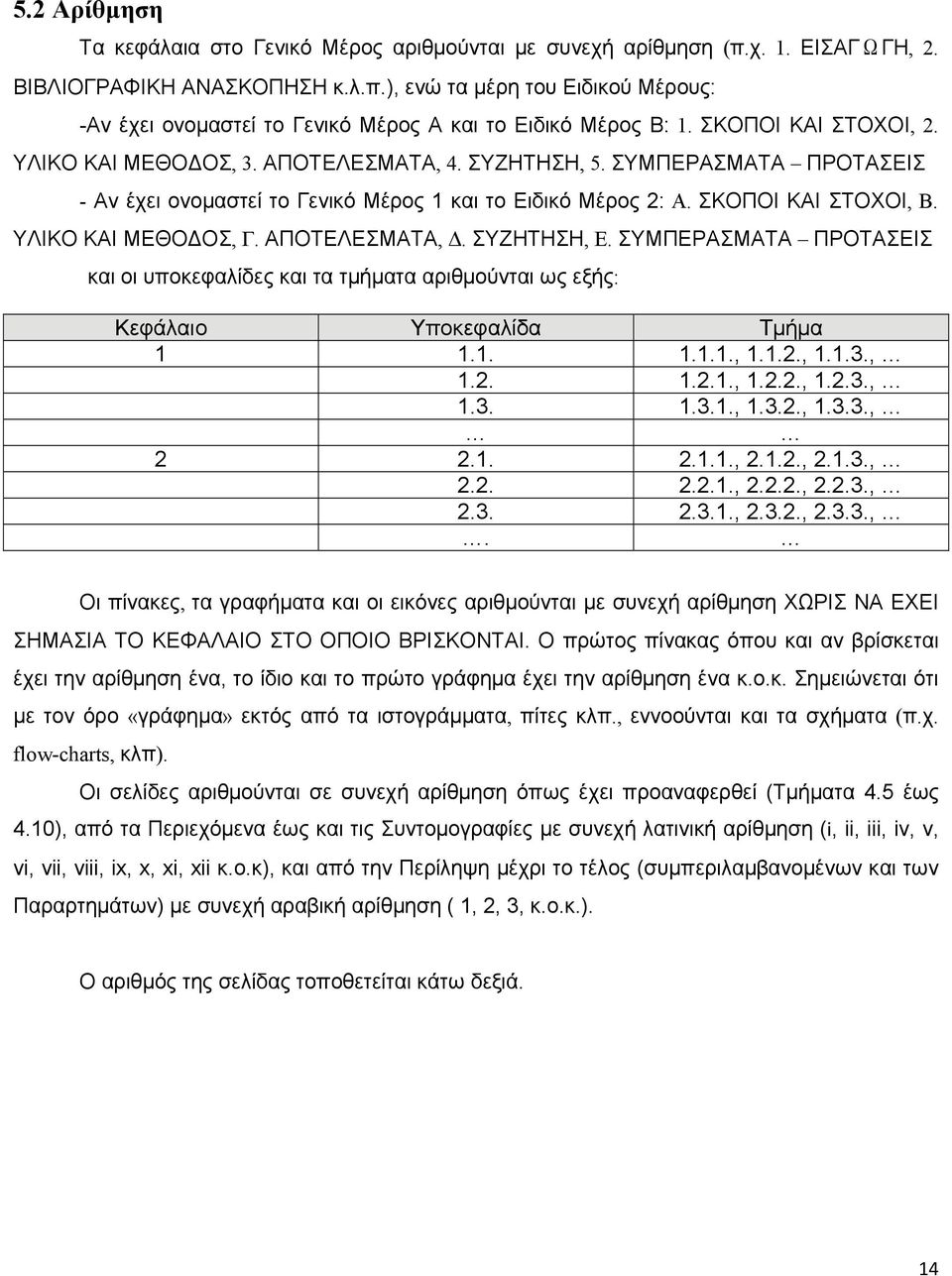 5.2 Αρίθμηση

Τα κεφάλαια στο Γενικό Μέρος αριθμούνται με συνεχή αρίθμηση (π.χ. 1. ΕΙΣΑΓΩΓΗ, 2. ΒΙΒΛΙΟΓΡΑΦΙΚΗ ΑΝΑΣΚΟΠΗΣΗ κ.λ.π.), ενώ τα μέρη του Ειδικού Μέρους:

-Αν έχει ονομαστεί το Γενικό Μέρος Α και το Ειδικό Μέρος Β: 1. ΣΚΟΠΟΙ ΚΑΙ ΣΤΟΧΟΙ, 2. ΥΛΙΚΟ ΚΑΙ ΜΕΘΟΔΟΣ, 3. ΑΠΟΤΕΛΕΣΜΑΤΑ, 4. ΣΥΖΗΤΗΣΗ, 5. ΣΥΜΠΕΡΑΣΜΑΤΑ – ΠΡΟΤΑΣΕΙΣ

- Αν έχει ονομαστεί το Γενικό Μέρος 1 και το Ειδικό Μέρος 2: Α. ΣΚΟΠΟΙ ΚΑΙ ΣΤΟΧΟΙ, Β. ΥΛΙΚΟ ΚΑΙ ΜΕΘΟΔΟΣ, Γ. ΑΠΟΤΕΛΕΣΜΑΤΑ, Δ. ΣΥΖΗΤΗΣΗ, Ε. ΣΥΜΠΕΡΑΣΜΑΤΑ – ΠΡΟΤΑΣΕΙΣ

και οι υποκεφαλίδες και τα τμήματα αριθμούνται ως εξής:

| Κεφάλαιο | Υποκεφαλίδα | Τμήμα |
|---|---|---|
| 1 | 1.1. | 1.1.1., 1.1.2., 1.1.3., … |
| | 1.2. | 1.2.1., 1.2.2., 1.2.3., … |
| | 1.3. | 1.3.1., 1.3.2., 1.3.3., … |
| | … | … |
| 2 | 2.1. | 2.1.1., 2.1.2., 2.1.3., … |
| | 2.2. | 2.2.1., 2.2.2., 2.2.3., … |
| | 2.3. | 2.3.1., 2.3.2., 2.3.3., … |
| | …. | … |

Οι πίνακες, τα γραφήματα και οι εικόνες αριθμούνται με συνεχή αρίθμηση ΧΩΡΙΣ ΝΑ ΕΧΕΙ ΣΗΜΑΣΙΑ ΤΟ ΚΕΦΑΛΑΙΟ ΣΤΟ ΟΠΟΙΟ ΒΡΙΣΚΟΝΤΑΙ. Ο πρώτος πίνακας όπου και αν βρίσκεται έχει την αρίθμηση ένα, το ίδιο και το πρώτο γράφημα έχει την αρίθμηση ένα κ.ο.κ. Σημειώνεται ότι με τον όρο «γράφημα» εκτός από τα ιστογράμματα, πίτες κλπ., εννοούνται και τα σχήματα (π.χ. flow-charts, κλπ).

Οι σελίδες αριθμούνται σε συνεχή αρίθμηση όπως έχει προαναφερθεί (Τμήματα 4.5 έως 4.10), από τα Περιεχόμενα έως και τις Συντομογραφίες με συνεχή λατινική αρίθμηση (i, ii, iii, iv, v, vi, vii, viii, ix, x, xi, xii κ.ο.κ), και από την Περίληψη μέχρι το τέλος (συμπεριλαμβανομένων και των Παραρτημάτων) με συνεχή αραβική αρίθμηση ( 1, 2, 3, κ.ο.κ.).

Ο αριθμός της σελίδας τοποθετείται κάτω δεξιά.

14